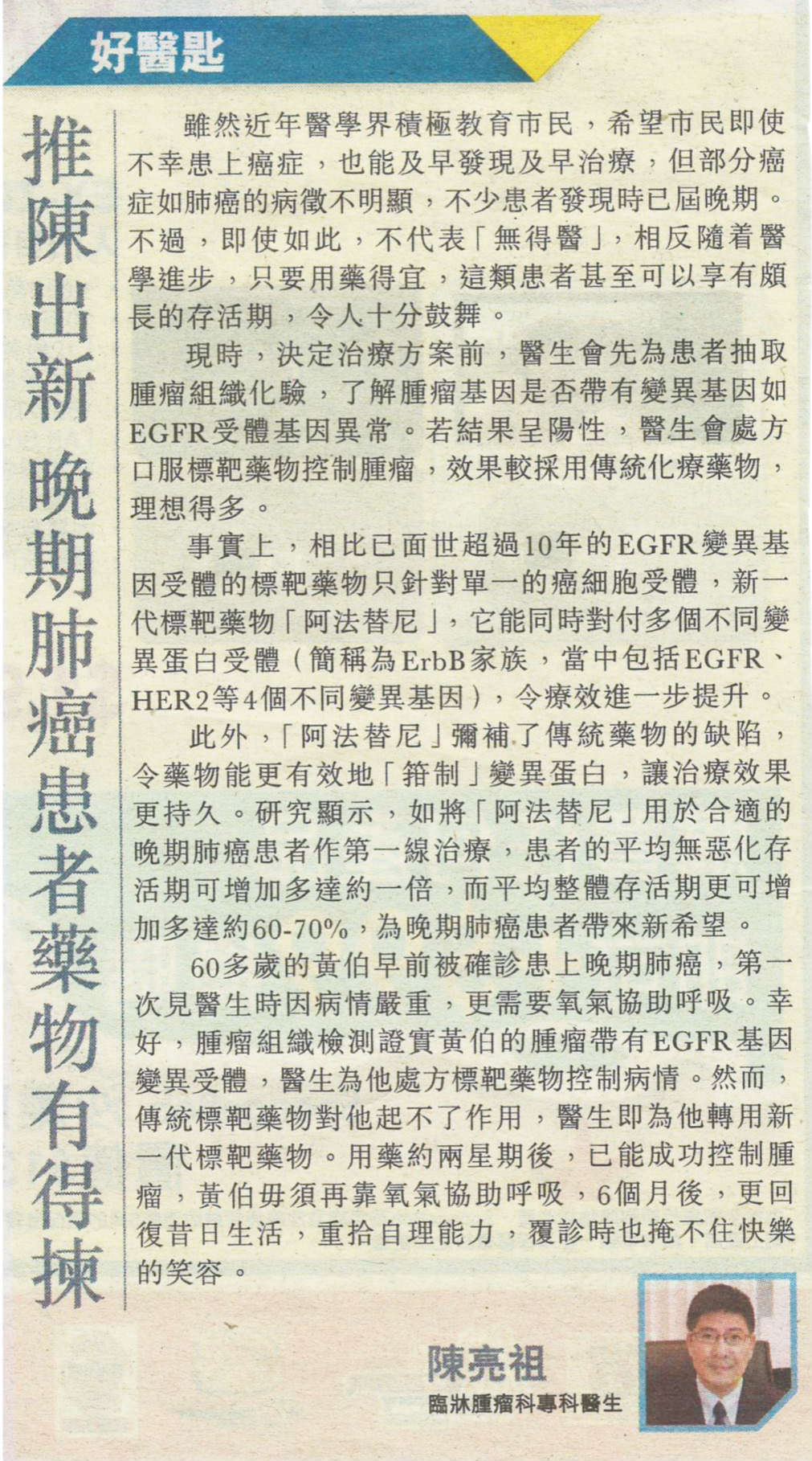 好醫匙

推陳出新 晚期肺癌患者藥物有得揀

雖然近年醫學界積極教育市民，希望市民即使不幸患上癌症，也能及早發現及早治療，但部分癌症如肺癌的病徵不明顯，不少患者發現時已屆晚期。不過，即使如此，不代表「無得醫」，相反隨着醫學進步，只要用藥得宜，這類患者甚至可以享有頗長的存活期，令人十分鼓舞。

現時，決定治療方案前，醫生會先為患者抽取腫瘤組織化驗，了解腫瘤基因是否帶有變異基因如EGFR受體基因異常。若結果呈陽性，醫生會處方口服標靶藥物控制腫瘤，效果較採用傳統化療藥物，理想得多。

事實上，相比已面世超過10年的EGFR變異基因受體的標靶藥物只針對單一的癌細胞受體，新一代標靶藥物「阿法替尼」，它能同時對付多個不同變異蛋白受體（簡稱為ErbB家族，當中包括EGFR、HER2等4個不同變異基因），令療效進一步提升。

此外，「阿法替尼」彌補了傳統藥物的缺陷，令藥物能更有效地「箝制」變異蛋白，讓治療效果更持久。研究顯示，如將「阿法替尼」用於合適的晚期肺癌患者作第一線治療，患者的平均無惡化存活期可增加多達約一倍，而平均整體存活期更可增加多達約60-70%，為晚期肺癌患者帶來新希望。

60多歲的黃伯早前被確診患上晚期肺癌，第一次見醫生時因病情嚴重，更需要氧氣協助呼吸。幸好，腫瘤組織檢測證實黃伯的腫瘤帶有EGFR基因變異受體，醫生為他處方標靶藥物控制病情。然而，傳統標靶藥物對他起不了作用，醫生即為他轉用新一代標靶藥物。用藥約兩星期後，已能成功控制腫瘤，黃伯毋須再靠氧氣協助呼吸，6個月後，更回復昔日生活，重拾自理能力，覆診時也掩不住快樂的笑容。

陳亮祖
臨牀腫瘤科專科醫生